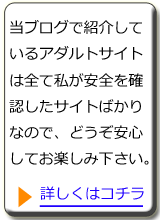 当ブログで紹介しているアダルトサイトは全て私が安全を確認したサイトばかりなので、どうぞ安心してお楽しみ下さい。

詳しくはコチラ